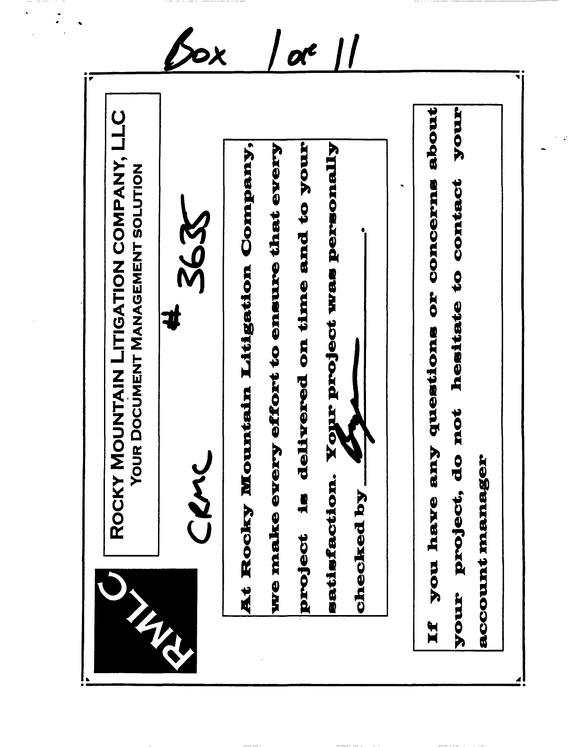 Box 1 of 11

RMLC

ROCKY MOUNTAIN LITIGATION COMPANY, LLC
YOUR DOCUMENT MANAGEMENT SOLUTION

CRMC

# 3635

At Rocky Mountain Litigation Company, we make every effort to ensure that every project is delivered on time and to your satisfaction. Your project was personally checked by ____.

If you have any questions or concerns about your project, do not hesitate to contact your account manager